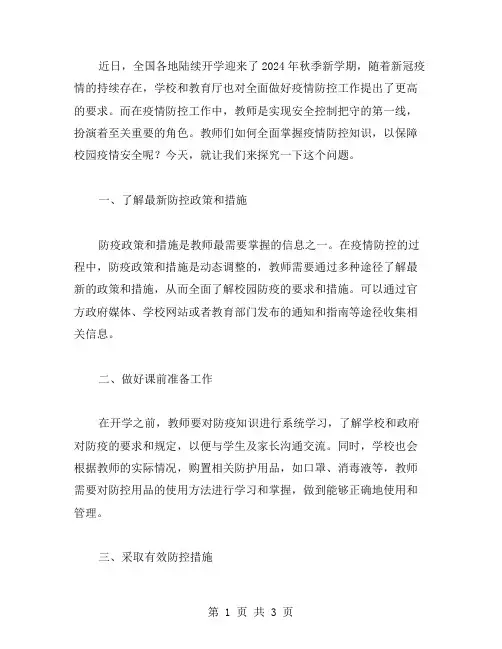 近日，全国各地陆续开学迎来了2024年秋季新学期，随着新冠疫情的持续存在，学校和教育厅也对全面做好疫情防控工作提出了更高的要求。而在疫情防控工作中，教师是实现安全控制把守的第一线，扮演着至关重要的角色。教师们如何全面掌握疫情防控知识，以保障校园疫情安全呢？今天，就让我们来探究一下这个问题。

一、了解最新防控政策和措施

防疫政策和措施是教师最需要掌握的信息之一。在疫情防控的过程中，防疫政策和措施是动态调整的，教师需要通过多种途径了解最新的政策和措施，从而全面了解校园防疫的要求和措施。可以通过官方政府媒体、学校网站或者教育部门发布的通知和指南等途径收集相关信息。

二、做好课前准备工作

在开学之前，教师要对防疫知识进行系统学习，了解学校和政府对防疫的要求和规定，以便与学生及家长沟通交流。同时，学校也会根据教师的实际情况，购置相关防护用品，如口罩、消毒液等，教师需要对防控用品的使用方法进行学习和掌握，做到能够正确地使用和管理。

三、采取有效防控措施

第 1 页 共 3 页